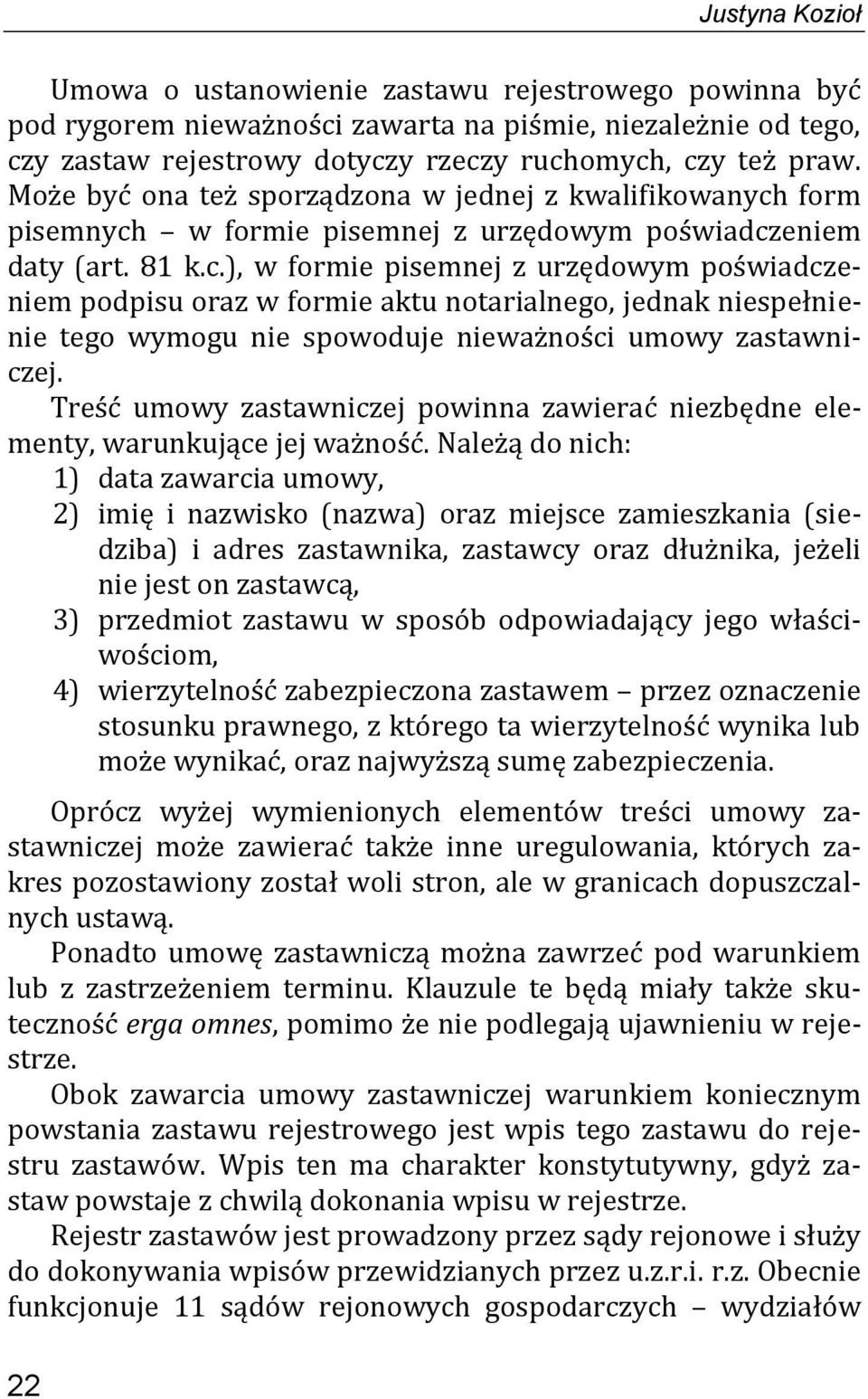 Justyna Kozioł

Umowa o ustanowienie zastawu rejestrowego powinna być pod rygorem nieważności zawarta na piśmie, niezależnie od tego, czy zastaw rejestrowy dotyczy rzeczy ruchomych, czy też praw. Może być ona też sporządzona w jednej z kwalifikowanych form pisemnych – w formie pisemnej z urzędowym poświadczeniem daty (art. 81 k.c.), w formie pisemnej z urzędowym poświadczeniem podpisu oraz w formie aktu notarialnego, jednak niespełnienie tego wymogu nie spowoduje nieważności umowy zastawniczej.

Treść umowy zastawniczej powinna zawierać niezbędne elementy, warunkujące jej ważność. Należą do nich:
1) data zawarcia umowy,
2) imię i nazwisko (nazwa) oraz miejsce zamieszkania (siedziba) i adres zastawnika, zastawcy oraz dłużnika, jeżeli nie jest on zastawcą,
3) przedmiot zastawu w sposób odpowiadający jego właściwościom,
4) wierzytelność zabezpieczona zastawem – przez oznaczenie stosunku prawnego, z którego ta wierzytelność wynika lub może wynikać, oraz najwyższą sumę zabezpieczenia.

Oprócz wyżej wymienionych elementów treści umowy zastawniczej może zawierać także inne uregulowania, których zakres pozostawiony został woli stron, ale w granicach dopuszczalnych ustawą.

Ponadto umowę zastawniczą można zawrzeć pod warunkiem lub z zastrzeżeniem terminu. Klauzule te będą miały także skuteczność erga omnes, pomimo że nie podlegają ujawnieniu w rejestrze.

Obok zawarcia umowy zastawniczej warunkiem koniecznym powstania zastawu rejestrowego jest wpis tego zastawu do rejestru zastawów. Wpis ten ma charakter konstytutywny, gdyż zastaw powstaje z chwilą dokonania wpisu w rejestrze.

Rejestr zastawów jest prowadzony przez sądy rejonowe i służy do dokonywania wpisów przewidzianych przez u.z.r.i. r.z. Obecnie funkcjonuje 11 sądów rejonowych gospodarczych – wydziałów

22